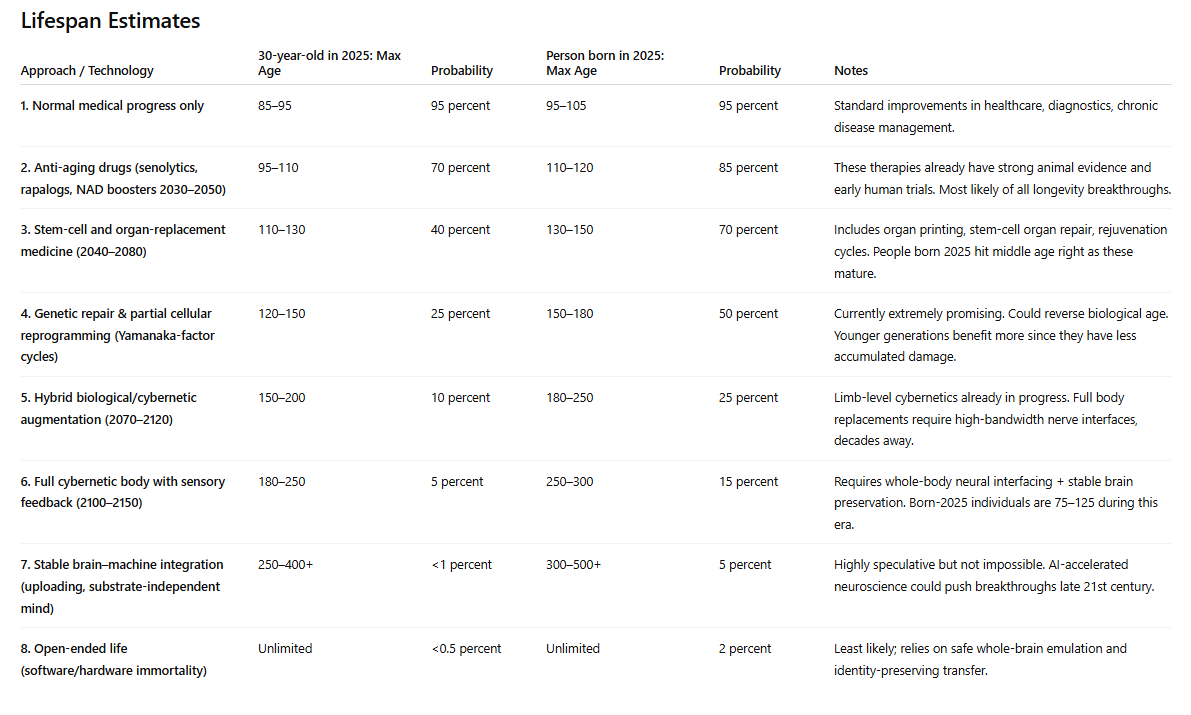 Lifespan Estimates

| Approach / Technology | 30-year-old in 2025: Max Age | Probability | Person born in 2025: Max Age | Probability | Notes |
|---|---|---|---|---|---|
| 1. Normal medical progress only | 85–95 | 95 percent | 95–105 | 95 percent | Standard improvements in healthcare, diagnostics, chronic disease management. |
| 2. Anti-aging drugs (senolytics, rapalogs, NAD boosters 2030–2050) | 95–110 | 70 percent | 110–120 | 85 percent | These therapies already have strong animal evidence and early human trials. Most likely of all longevity breakthroughs. |
| 3. Stem-cell and organ-replacement medicine (2040–2080) | 110–130 | 40 percent | 130–150 | 70 percent | Includes organ printing, stem-cell organ repair, rejuvenation cycles. People born 2025 hit middle age right as these mature. |
| 4. Genetic repair & partial cellular reprogramming (Yamanaka-factor cycles) | 120–150 | 25 percent | 150–180 | 50 percent | Currently extremely promising. Could reverse biological age. Younger generations benefit more since they have less accumulated damage. |
| 5. Hybrid biological/cybernetic augmentation (2070–2120) | 150–200 | 10 percent | 180–250 | 25 percent | Limb-level cybernetics already in progress. Full body replacements require high-bandwidth nerve interfaces, decades away. |
| 6. Full cybernetic body with sensory feedback (2100–2150) | 180–250 | 5 percent | 250–300 | 15 percent | Requires whole-body neural interfacing + stable brain preservation. Born-2025 individuals are 75–125 during this era. |
| 7. Stable brain–machine integration (uploading, substrate-independent mind) | 250–400+ | <1 percent | 300–500+ | 5 percent | Highly speculative but not impossible. AI-accelerated neuroscience could push breakthroughs late 21st century. |
| 8. Open-ended life (software/hardware immortality) | Unlimited | <0.5 percent | Unlimited | 2 percent | Least likely; relies on safe whole-brain emulation and identity-preserving transfer. |